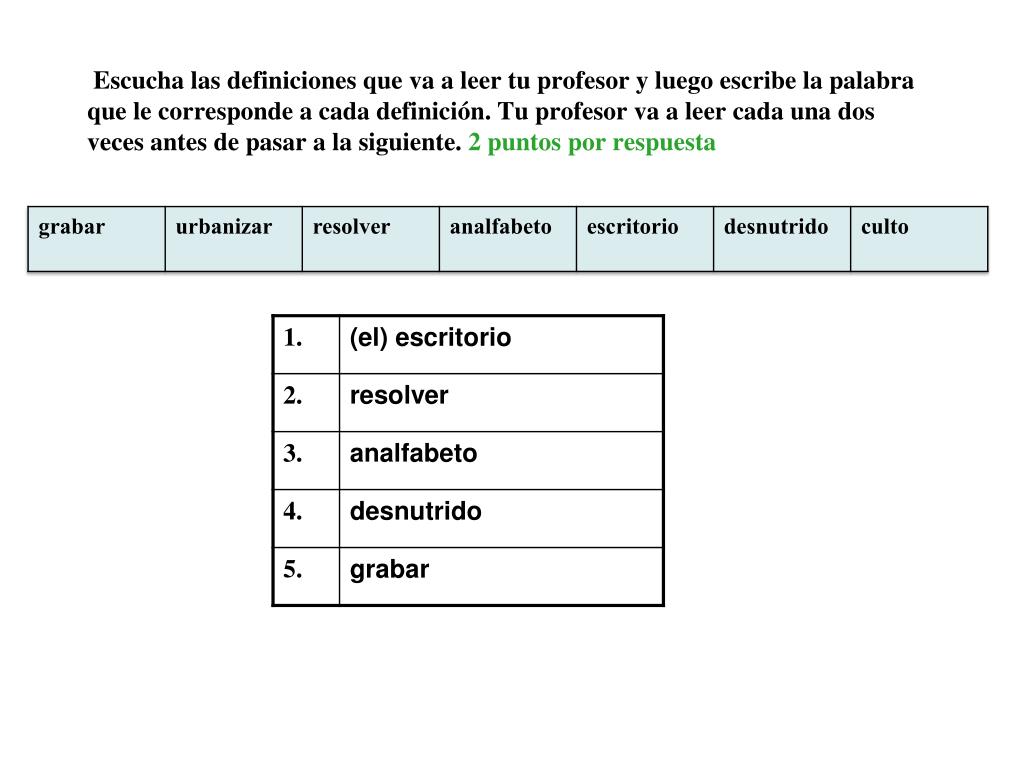 Escucha las definiciones que va a leer tu profesor y luego escribe la palabra que le corresponde a cada definición. Tu profesor va a leer cada una dos veces antes de pasar a la siguiente. 2 puntos por respuesta

| grabar | urbanizar | resolver | analfabeto | escritorio | desnutrido | culto |
|---|---|---|---|---|---|---|

| 1. | (el) escritorio |
|---|---|
| 2. | resolver |
| 3. | analfabeto |
| 4. | desnutrido |
| 5. | grabar |